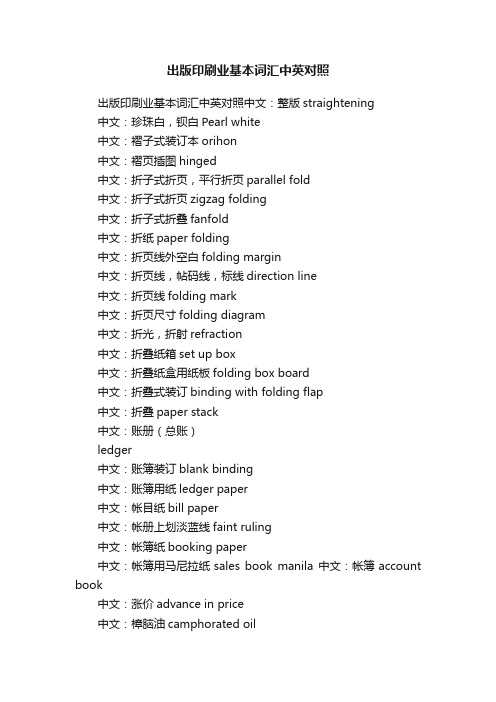 出版印刷业基本词汇中英对照

出版印刷业基本词汇中英对照中文：整版 straightening

中文：珍珠白，钡白 Pearl white

中文：褶子式装订本 orihon

中文：褶页插图 hinged

中文：折子式折页，平行折页 parallel fold

中文：折子式折页 zigzag folding

中文：折子式折叠 fanfold

中文：折纸 paper folding

中文：折页线外空白 folding margin

中文：折页线，帖码线，标线 direction line

中文：折页线 folding mark

中文：折页尺寸 folding diagram

中文：折光，折射 refraction

中文：折叠纸箱 set up box

中文：折叠纸盒用纸板 folding box board

中文：折叠式装订 binding with folding flap

中文：折叠 paper stack

中文：账册（总账）
ledger

中文：账簿装订 blank binding

中文：账簿用纸 ledger paper

中文：帐目纸 bill paper

中文：帐册上划淡蓝线 faint ruling

中文：帐簿纸 booking paper

中文：帐簿用马尼拉纸 sales book manila 中文：帐簿 account book

中文：涨价 advance in price

中文：樟脑油 camphorated oil